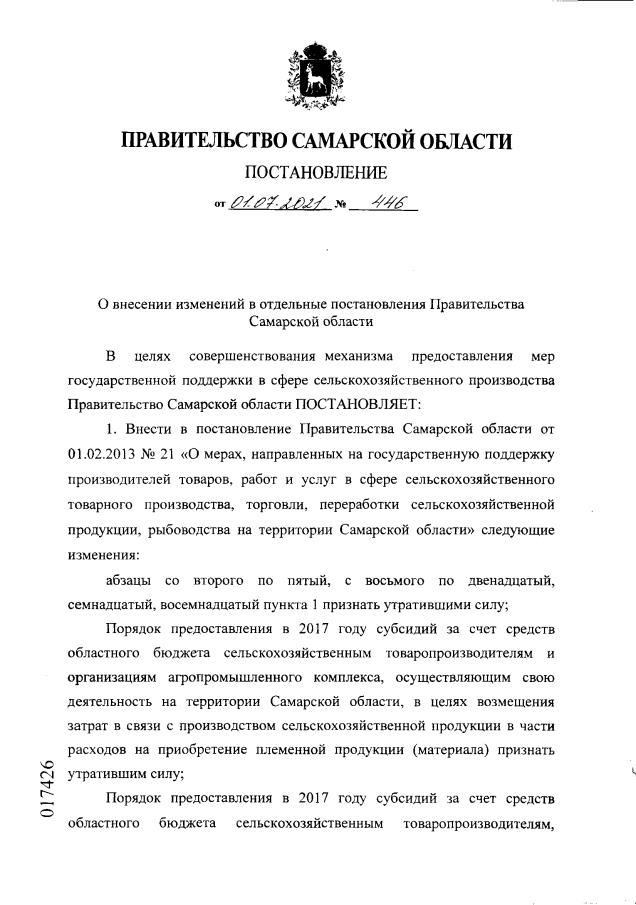 ПРАВИТЕЛЬСТВО САМАРСКОЙ ОБЛАСТИ

ПОСТАНОВЛЕНИЕ

от 01.07.2021 № 446

О внесении изменений в отдельные постановления Правительства Самарской области

В целях совершенствования механизма предоставления мер государственной поддержки в сфере сельскохозяйственного производства Правительство Самарской области ПОСТАНОВЛЯЕТ:

1. Внести в постановление Правительства Самарской области от 01.02.2013 № 21 «О мерах, направленных на государственную поддержку производителей товаров, работ и услуг в сфере сельскохозяйственного товарного производства, торговли, переработки сельскохозяйственной продукции, рыбоводства на территории Самарской области» следующие изменения:

абзацы со второго по пятый, с восьмого по двенадцатый, семнадцатый, восемнадцатый пункта 1 признать утратившими силу;

Порядок предоставления в 2017 году субсидий за счет средств областного бюджета сельскохозяйственным товаропроизводителям и организациям агропромышленного комплекса, осуществляющим свою деятельность на территории Самарской области, в целях возмещения затрат в связи с производством сельскохозяйственной продукции в части расходов на приобретение племенной продукции (материала) признать утратившим силу;

Порядок предоставления в 2017 году субсидий за счет средств областного бюджета сельскохозяйственным товаропроизводителям,

017426